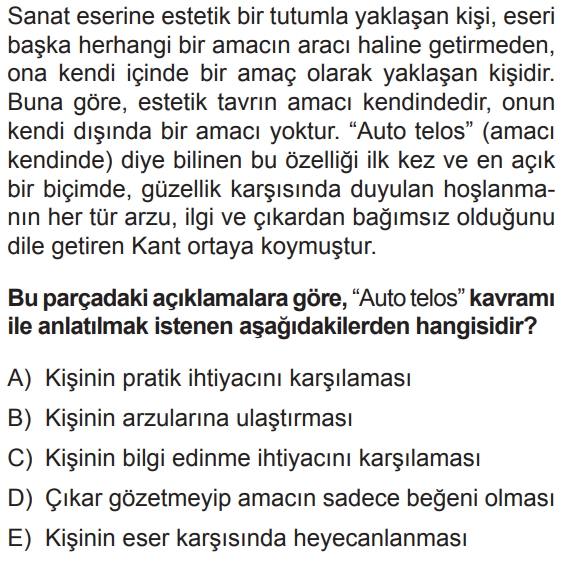 Sanat eserine estetik bir tutumla yaklaşan kişi, eseri başka herhangi bir amacın aracı haline getirmeden, ona kendi içinde bir amaç olarak yaklaşan kişidir. Buna göre, estetik tavrın amacı kendindedir, onun kendi dışında bir amacı yoktur. “Auto telos” (amacı kendinde) diye bilinen bu özelliği ilk kez ve en açık bir biçimde, güzellik karşısında duyulan hoşlanmanın her tür arzu, ilgi ve çıkardan bağımsız olduğunu dile getiren Kant ortaya koymuştur.

Bu parçadaki açıklamalara göre, “Auto telos” kavramı ile anlatılmak istenen aşağıdakilerden hangisidir?

A) Kişinin pratik ihtiyacını karşılaması

B) Kişinin arzularına ulaştırması

C) Kişinin bilgi edinme ihtiyacını karşılaması

D) Çıkar gözetmeyip amacın sadece beğeni olması

E) Kişinin eser karşısında heyecanlanması